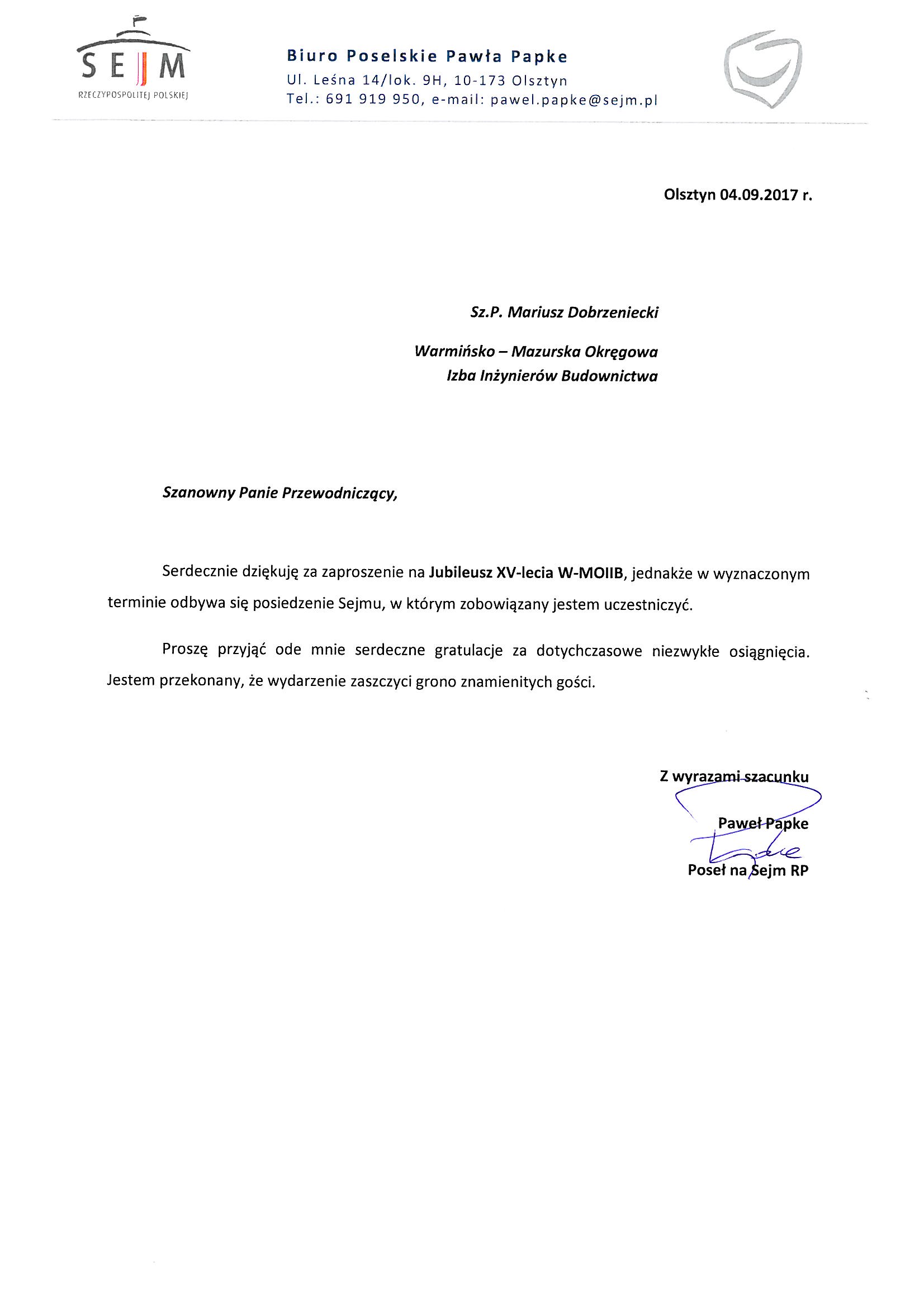 SEJM
RZECZYPOSPOLITEJ POLSKIEJ

Biuro Poselskie Pawła Papke
Ul. Leśna 14/lok. 9H, 10-173 Olsztyn
Tel.: 691 919 950, e-mail: pawel.papke@sejm.pl

Olsztyn 04.09.2017 r.

Sz.P. Mariusz Dobrzeniecki

Warmińsko – Mazurska Okręgowa
Izba Inżynierów Budownictwa

Szanowny Panie Przewodniczący,

Serdecznie dziękuję za zaproszenie na Jubileusz XV-lecia W-MOIIB, jednakże w wyznaczonym terminie odbywa się posiedzenie Sejmu, w którym zobowiązany jestem uczestniczyć.

Proszę przyjąć ode mnie serdeczne gratulacje za dotychczasowe niezwykłe osiągnięcia. Jestem przekonany, że wydarzenie zaszczyci grono znamienitych gości.

Z wyrazami szacunku

Paweł Papke

Poseł na Sejm RP